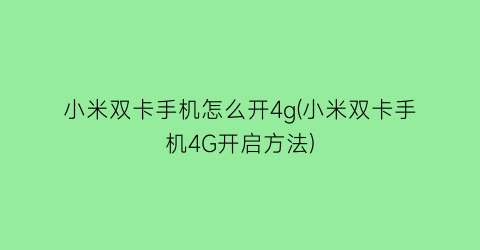 小米双卡手机怎么开4g(小米双卡手机4G开启方法)